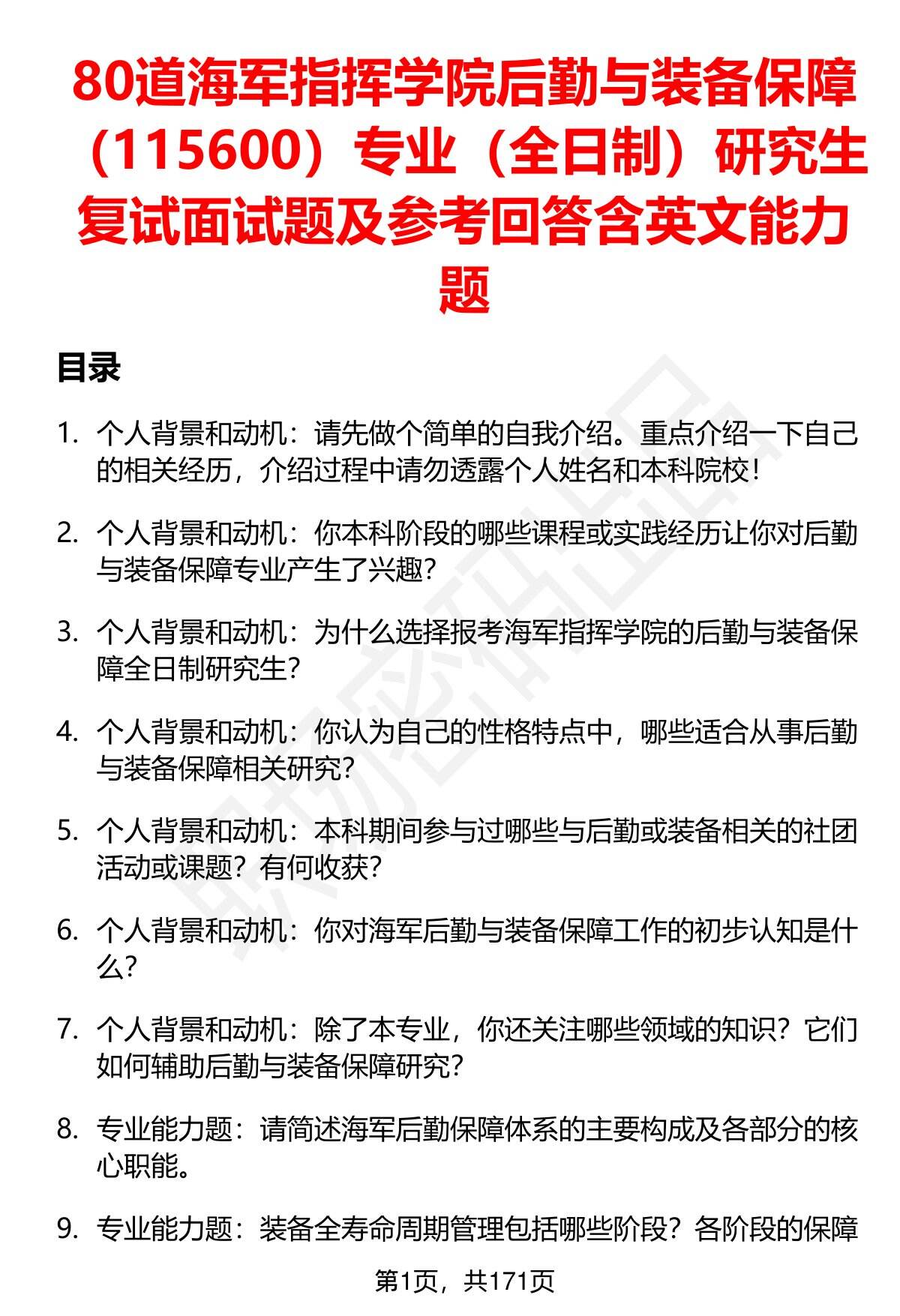 80道海军指挥学院后勤与装备保障（115600）专业（全日制）研究生复试面试题及参考回答含英文能力题

目录

1. 个人背景和动机：请先做个简单的自我介绍。重点介绍一下自己的相关经历，介绍过程中请勿透露个人姓名和本科院校！

2. 个人背景和动机：你本科阶段的哪些课程或实践经历让你对后勤与装备保障专业产生了兴趣？

3. 个人背景和动机：为什么选择报考海军指挥学院的后勤与装备保障全日制研究生？

4. 个人背景和动机：你认为自己的性格特点中，哪些适合从事后勤与装备保障相关研究？

5. 个人背景和动机：本科期间参与过哪些与后勤或装备相关的社团活动或课题？有何收获？

6. 个人背景和动机：你对海军后勤与装备保障工作的初步认知是什么？

7. 个人背景和动机：除了本专业，你还关注哪些领域的知识？它们如何辅助后勤与装备保障研究？

8. 专业能力题：请简述海军后勤保障体系的主要构成及各部分的核心职能。

9. 专业能力题：装备全寿命周期管理包括哪些阶段？各阶段的保障

第1页，共171页